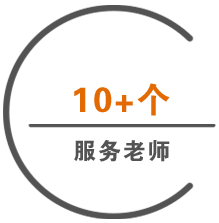 10+个

服务老师